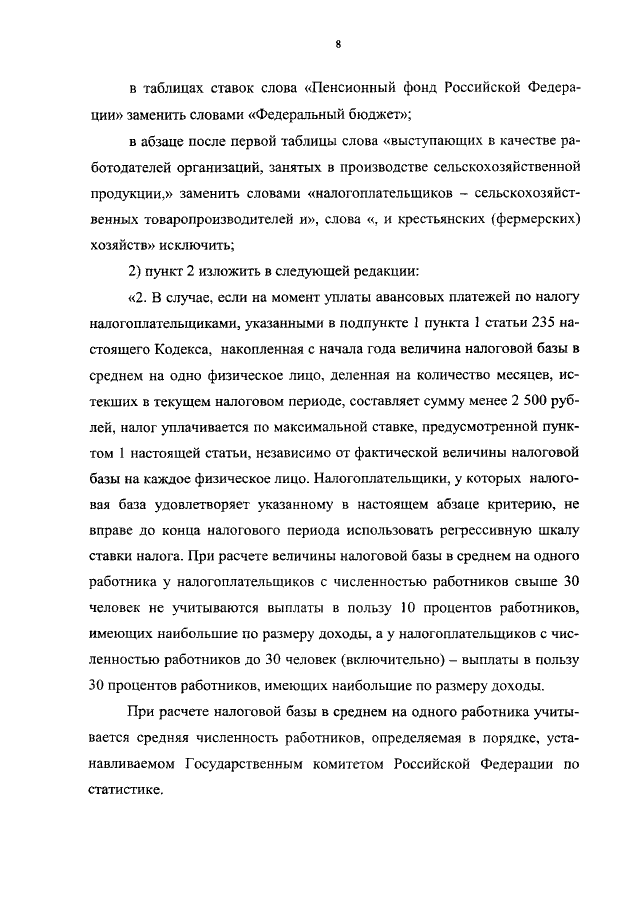 8

в таблицах ставок слова «Пенсионный фонд Российской Федерации» заменить словами «Федеральный бюджет»;

в абзаце после первой таблицы слова «выступающих в качестве работодателей организаций, занятых в производстве сельскохозяйственной продукции,» заменить словами «налогоплательщиков – сельскохозяйственных товаропроизводителей и», слова «, и крестьянских (фермерских) хозяйств» исключить;

2) пункт 2 изложить в следующей редакции:

«2. В случае, если на момент уплаты авансовых платежей по налогу налогоплательщиками, указанными в подпункте 1 пункта 1 статьи 235 настоящего Кодекса, накопленная с начала года величина налоговой базы в среднем на одно физическое лицо, деленная на количество месяцев, истекших в текущем налоговом периоде, составляет сумму менее 2 500 рублей, налог уплачивается по максимальной ставке, предусмотренной пунктом 1 настоящей статьи, независимо от фактической величины налоговой базы на каждое физическое лицо. Налогоплательщики, у которых налоговая база удовлетворяет указанному в настоящем абзаце критерию, не вправе до конца налогового периода использовать регрессивную шкалу ставки налога. При расчете величины налоговой базы в среднем на одного работника у налогоплательщиков с численностью работников свыше 30 человек не учитываются выплаты в пользу 10 процентов работников, имеющих наибольшие по размеру доходы, а у налогоплательщиков с численностью работников до 30 человек (включительно) – выплаты в пользу 30 процентов работников, имеющих наибольшие по размеру доходы.

При расчете налоговой базы в среднем на одного работника учитывается средняя численность работников, определяемая в порядке, устанавливаемом Государственным комитетом Российской Федерации по статистике.